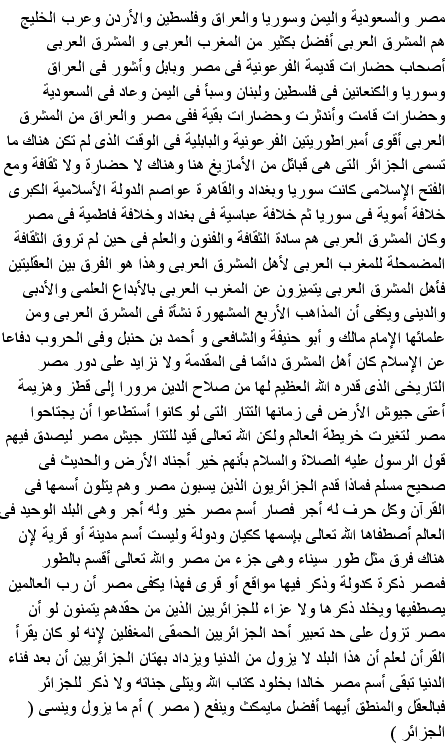 مصر والسعودية واليمن وسوريا والعراق وفلسطين والأردن وعرب الخليج هم المشرق العربى أفضل بكثير من المغرب العربى و المشرق العربى أصحاب حضارات قديمة الفرعونية فى مصر وبابل وأشور فى العراق وسوريا والكنعانين فى فلسطين ولبنان وسبأ فى اليمن وعاد فى السعودية وحضارات قامت وأندثرت وحضارات بقية ففى مصر والعراق من المشرق العربى أقوى أمبراطوريتين الفرعونية والبابلية فى الوقت الذى لم تكن هناك ما تسمى الجزائر التى هى قبائل من الأمازيغ هنا وهناك لا حضارة ولا ثقافة ومع الفتح الإسلامى كانت سوريا وبغداد والقاهرة عواصم الدولة الأسلامية الكبرى خلافة أموية فى سوريا ثم خلافة عباسية فى بغداد وخلافة فاطمية فى مصر وكان المشرق العربى هم سادة الثقافة والفنون والعلم فى حين لم تروق الثقافة المضمحلة للمغرب العربى لأهل المشرق العربى وهذا هو الفرق بين العقليتين فأهل المشرق العربى يتميزون عن المغرب العربى بالأبداع العلمى والأدبى والدينى ويكفى أن المذاهب الأربع المشهورة نشأة فى المشرق العربى ومن علمائها الإمام مالك و أبو حنيفة والشافعى و أحمد بن حنبل وفى الحروب دفاعا عن الإسلام كان أهل المشرق دائما فى المقدمة ولا نزايد على دور مصر التاريخى الذى قدره الله العظيم لها من صلاح الدين مرورا إلى قطز وهزيمة أعتى جيوش الأرض فى زمانها التتار التى لو كانوا أستطاعوا أن يجتاحوا مصر لتغيرت خريطة العالم ولكن الله تعالى قيد للتتار جيش مصر ليصدق فيهم قول الرسول عليه الصلاة والسلام بأنهم خير أجناد الأرض والحديث فى صحيح مسلم فماذا قدم الجزائريون الذين يسبون مصر وهم يتلون أسمها فى القرآن وكل حرف له أجر فصار أسم مصر خير وله أجر وهى البلد الوحيد فى العالم أصطفاها الله تعالى بإسمها ككيان ودولة وليست أسم مدينة أو قرية لإن هناك فرق مثل طور سيناء وهى جزء من مصر والله تعالى أقسم بالطور فمصر ذكرة كدولة وذكر فيها مواقع أو قرى فهذا يكفى مصر أن رب العالمين يصطفيها ويخلد ذكرها ولا عزاء للجزائريين الذين من حقدهم يتمنون لو أن مصر تزول على حد تعبير أحد الجزائريين الحمقى المغفلين لإنه لو كان يقرأ القرآن لعلم أن هذا البلد لا يزول من الدنيا ويزداد بهتان الجزائريين أن بعد فناء الدنيا تبقى أسم مصر خالدا بخلود كتاب الله ويتلى جناته ولا ذكر للجزائر فبالعقل والمنطق أيهما أفضل مايمكث وينفع ( مصر ) أم ما يزول وينسى ( الجزائر )